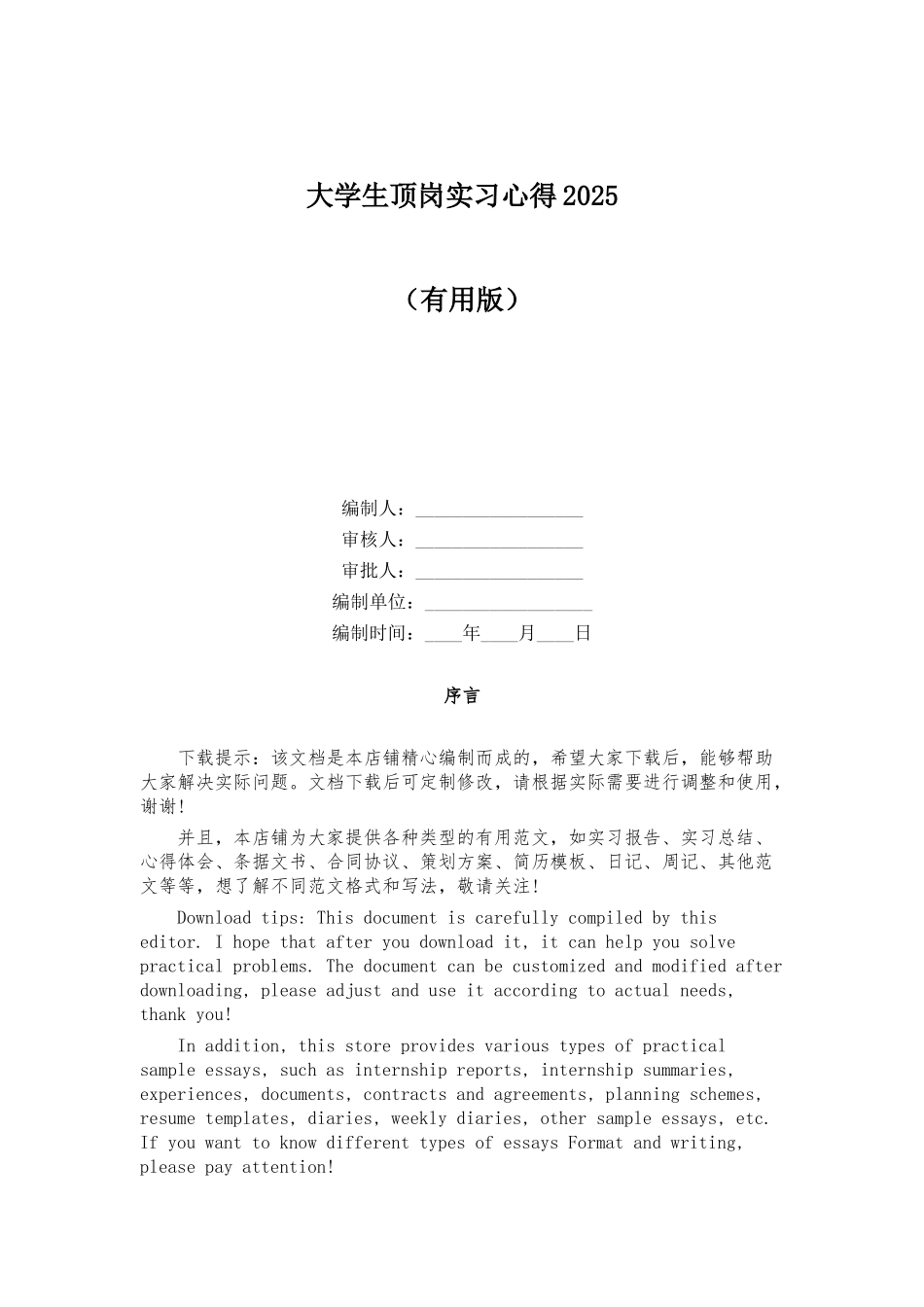 大学生顶岗实习心得2025

（有用版）

编制人：__________________
审核人：__________________
审批人：__________________
编制单位：__________________
编制时间：____年____月____日

序言

下载提示：该文档是本店铺精心编制而成的，希望大家下载后，能够帮助大家解决实际问题。文档下载后可定制修改，请根据实际需要进行调整和使用，谢谢！

并且，本店铺为大家提供各种类型的有用范文，如实习报告、实习总结、心得体会、条据文书、合同协议、策划方案、简历模板、日记、周记、其他范文等等，想了解不同范文格式和写法，敬请关注！

Download tips: This document is carefully compiled by this editor. I hope that after you download it, it can help you solve practical problems. The document can be customized and modified after downloading, please adjust and use it according to actual needs, thank you!

In addition, this store provides various types of practical sample essays, such as internship reports, internship summaries, experiences, documents, contracts and agreements, planning schemes, resume templates, diaries, weekly diaries, other sample essays, etc. If you want to know different types of essays Format and writing, please pay attention!